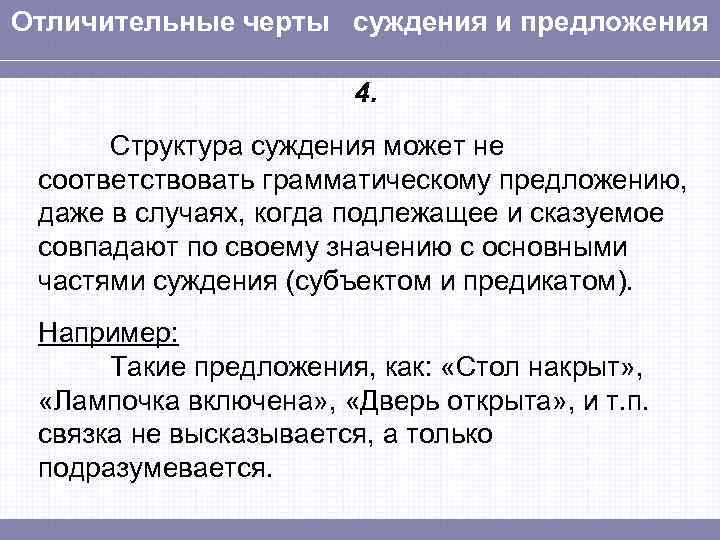 Отличительные черты суждения и предложения

4.

Структура суждения может не соответствовать грамматическому предложению, даже в случаях, когда подлежащее и сказуемое совпадают по своему значению с основными частями суждения (субъектом и предикатом).

Например:
Такие предложения, как: «Стол накрыт», «Лампочка включена», «Дверь открыта», и т.п. связка не высказывается, а только подразумевается.